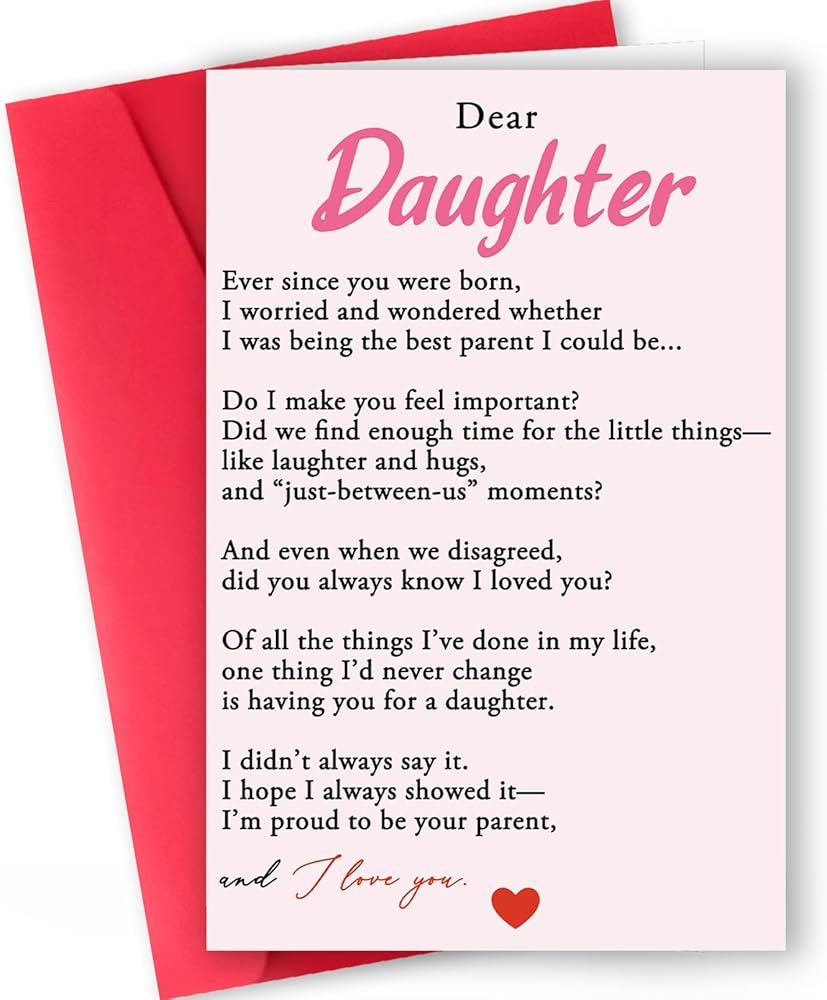 Dear
Daughter

Ever since you were born,
I worried and wondered whether
I was being the best parent I could be...

Do I make you feel important?
Did we find enough time for the little things—
like laughter and hugs,
and "just-between-us" moments?

And even when we disagreed,
did you always know I loved you?

Of all the things I've done in my life,
one thing I'd never change
is having you for a daughter.

I didn't always say it.
I hope I always showed it—
I'm proud to be your parent,

and I love you.